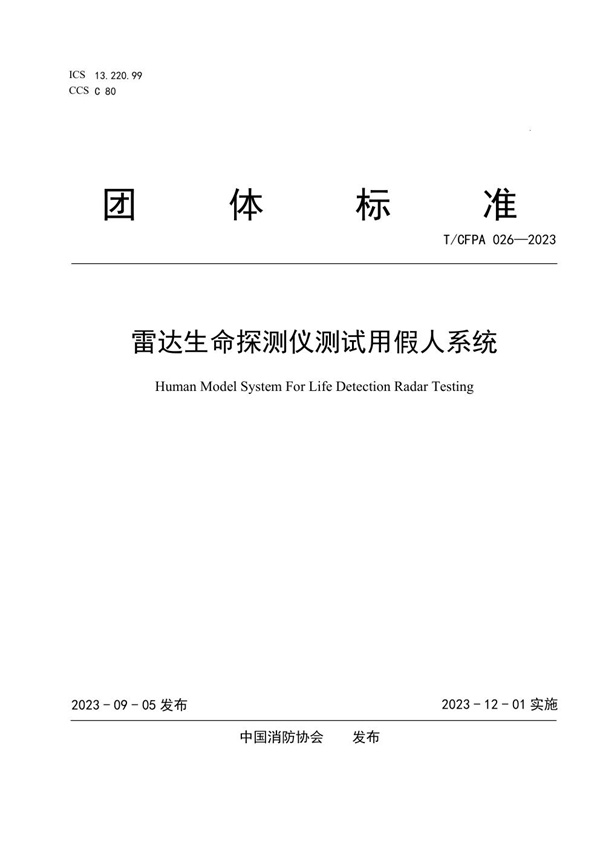 ICS 13.220.99
CCS C 80

团 体 标 准

T/CFPA 026—2023

雷达生命探测仪测试用假人系统

Human Model System For Life Detection Radar Testing

2023 - 09 - 05 发布

2023 - 12 - 01 实施

中国消防协会 发布